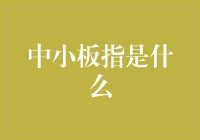 中小板指是什么